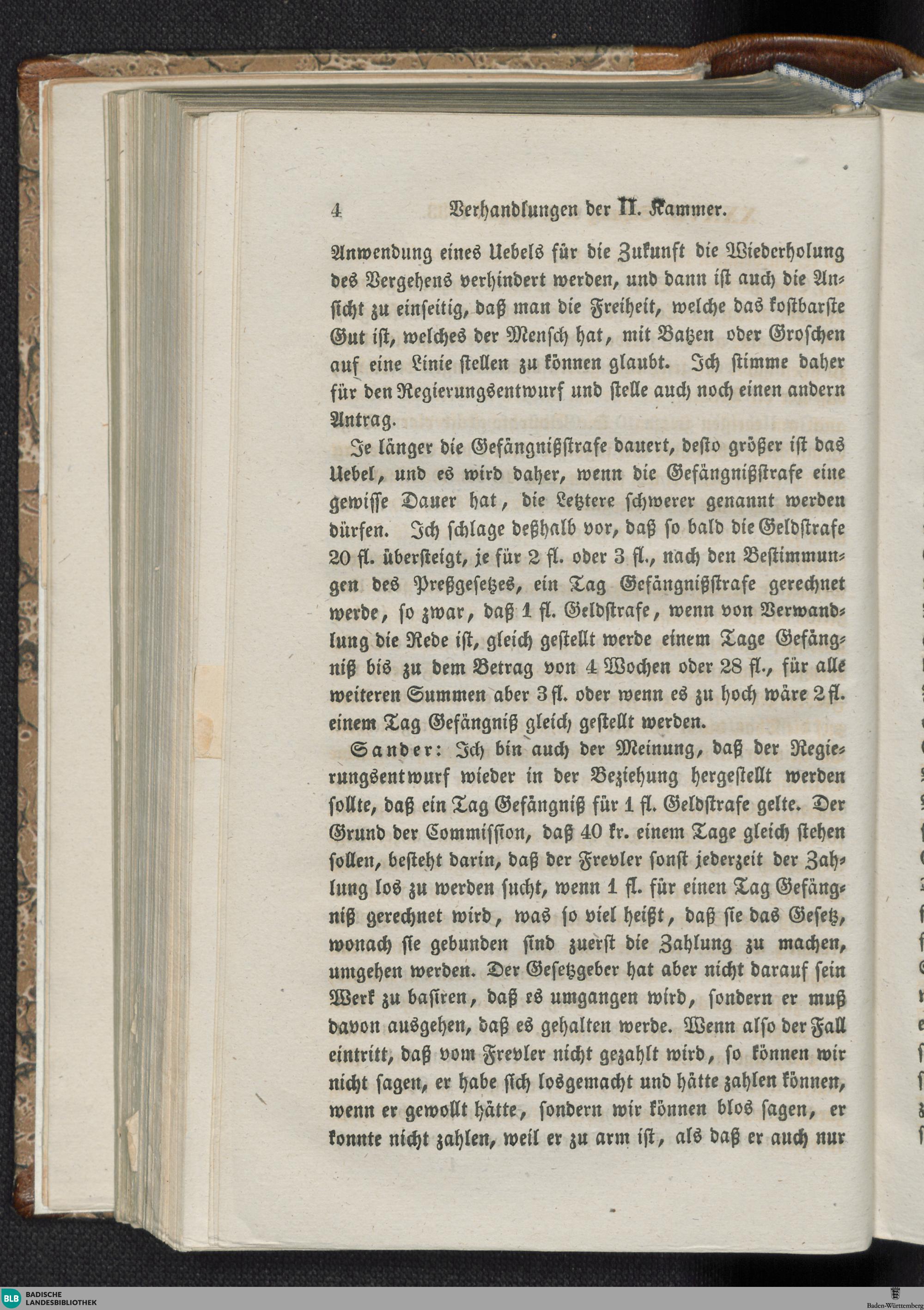 4 Verhandlungen der II. Kammer.

Anwendung eines Uebels für die Zukunft die Wiederholung des Vergehens verhindert werden, und dann ist auch die Ansicht zu einseitig, daß man die Freiheit, welche das kostbarste Gut ist, welches der Mensch hat, mit Batzen oder Groschen auf eine Linie stellen zu können glaubt. Ich stimme daher für den Regierungsentwurf und stelle auch noch einen andern Antrag.

Je länger die Gefängnißstrafe dauert, desto größer ist das Uebel, und es wird daher, wenn die Gefängnißstrafe eine gewisse Dauer hat, die Letztere schwerer genannt werden dürfen. Ich schlage deßhalb vor, daß so bald die Geldstrafe 20 fl. übersteigt, je für 2 fl. oder 3 fl., nach den Bestimmungen des Preßgesetzes, ein Tag Gefängnißstrafe gerechnet werde, so zwar, daß 1 fl. Geldstrafe, wenn von Verwandlung die Rede ist, gleich gestellt werde einem Tage Gefängniß bis zu dem Betrag von 4 Wochen oder 28 fl., für alle weiteren Summen aber 3 fl. oder wenn es zu hoch wäre 2 fl. einem Tag Gefängniß gleich gestellt werden.

Sander: Ich bin auch der Meinung, daß der Regierungsentwurf wieder in der Beziehung hergestellt werden sollte, daß ein Tag Gefängniß für 1 fl. Geldstrafe gelte. Der Grund der Commission, daß 40 kr. einem Tage gleich stehen sollen, besteht darin, daß der Frevler sonst jederzeit der Zahlung los zu werden sucht, wenn 1 fl. für einen Tag Gefängniß gerechnet wird, was so viel heißt, daß sie das Gesetz, wonach sie gebunden sind zuerst die Zahlung zu machen, umgehen werden. Der Gesetzgeber hat aber nicht darauf sein Werk zu basiren, daß es umgangen wird, sondern er muß davon ausgehen, daß es gehalten werde. Wenn also der Fall eintritt, daß vom Frevler nicht gezahlt wird, so können wir nicht sagen, er habe sich losgemacht und hätte zahlen können, wenn er gewollt hätte, sondern wir können blos sagen, er konnte nicht zahlen, weil er zu arm ist, als daß er auch nur

BLB BADISCHE LANDESBIBLIOTHEK

Baden-Württemberg